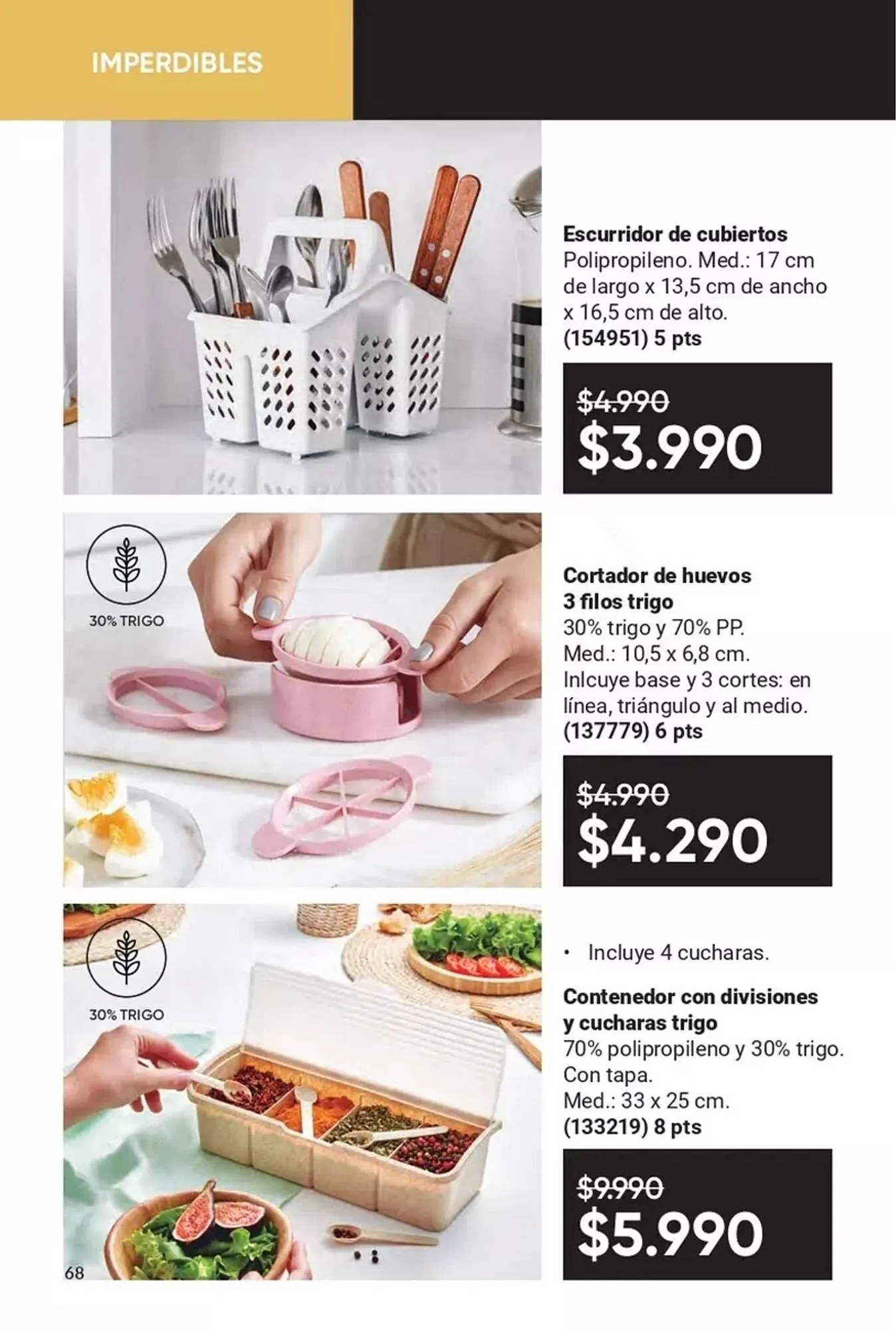 IMPERDIBLES

Escurridor de cubiertos
Polipropileno. Med.: 17 cm de largo x 13,5 cm de ancho x 16,5 cm de alto.
(154951) 5 pts

$4.990
$3.990

30% TRIGO

Cortador de huevos 3 filos trigo
30% trigo y 70% PP.
Med.: 10,5 x 6,8 cm.
Inlcuye base y 3 cortes: en línea, triángulo y al medio.
(137779) 6 pts

$4.990
$4.290

30% TRIGO

• Incluye 4 cucharas.

Contenedor con divisiones y cucharas trigo
70% polipropileno y 30% trigo.
Con tapa.
Med.: 33 x 25 cm.
(133219) 8 pts

$9.990
$5.990

68